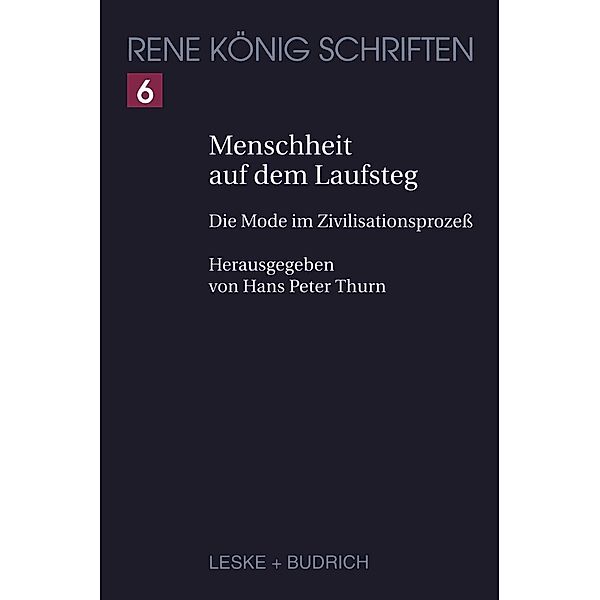 RENE KÖNIG SCHRIFTEN

6

Menschheit auf dem Laufsteg

Die Mode im Zivilisationsprozeß

Herausgegeben von Hans Peter Thurn

LESKE + BUDRICH